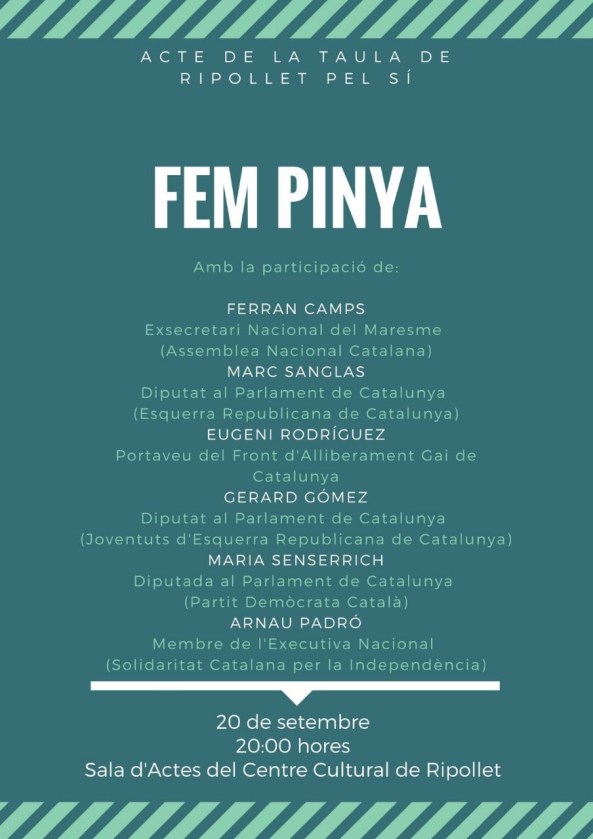 ACTE DE LA TAULA DE RIPOLLET PEL SÍ

FEM PINYA

Amb la participació de:

FERRAN CAMPS
Exsecretari Nacional del Maresme
(Assemblea Nacional Catalana)
MARC SANGLAS
Diputat al Parlament de Catalunya
(Esquerra Republicana de Catalunya)
EUGENI RODRÍGUEZ
Portaveu del Front d'Alliberament Gai de Catalunya
GERARD GÓMEZ
Diputat al Parlament de Catalunya
(Joventuts d'Esquerra Republicana de Catalunya)
MARIA SENSERRICH
Diputada al Parlament de Catalunya
(Partit Demòcrata Català)
ARNAU PADRÓ
Membre de l'Executiva Nacional
(Solidaritat Catalana per la Independència)

20 de setembre
20:00 hores
Sala d'Actes del Centre Cultural de Ripollet